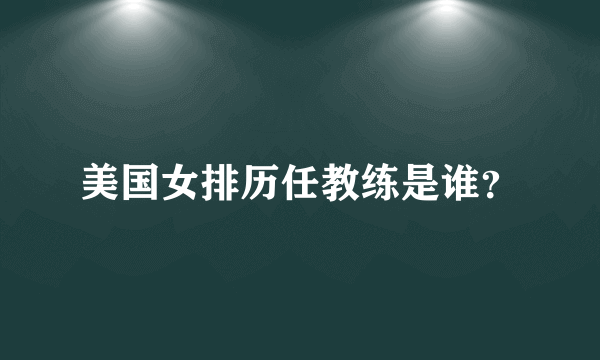 美国女排历任教练是谁?